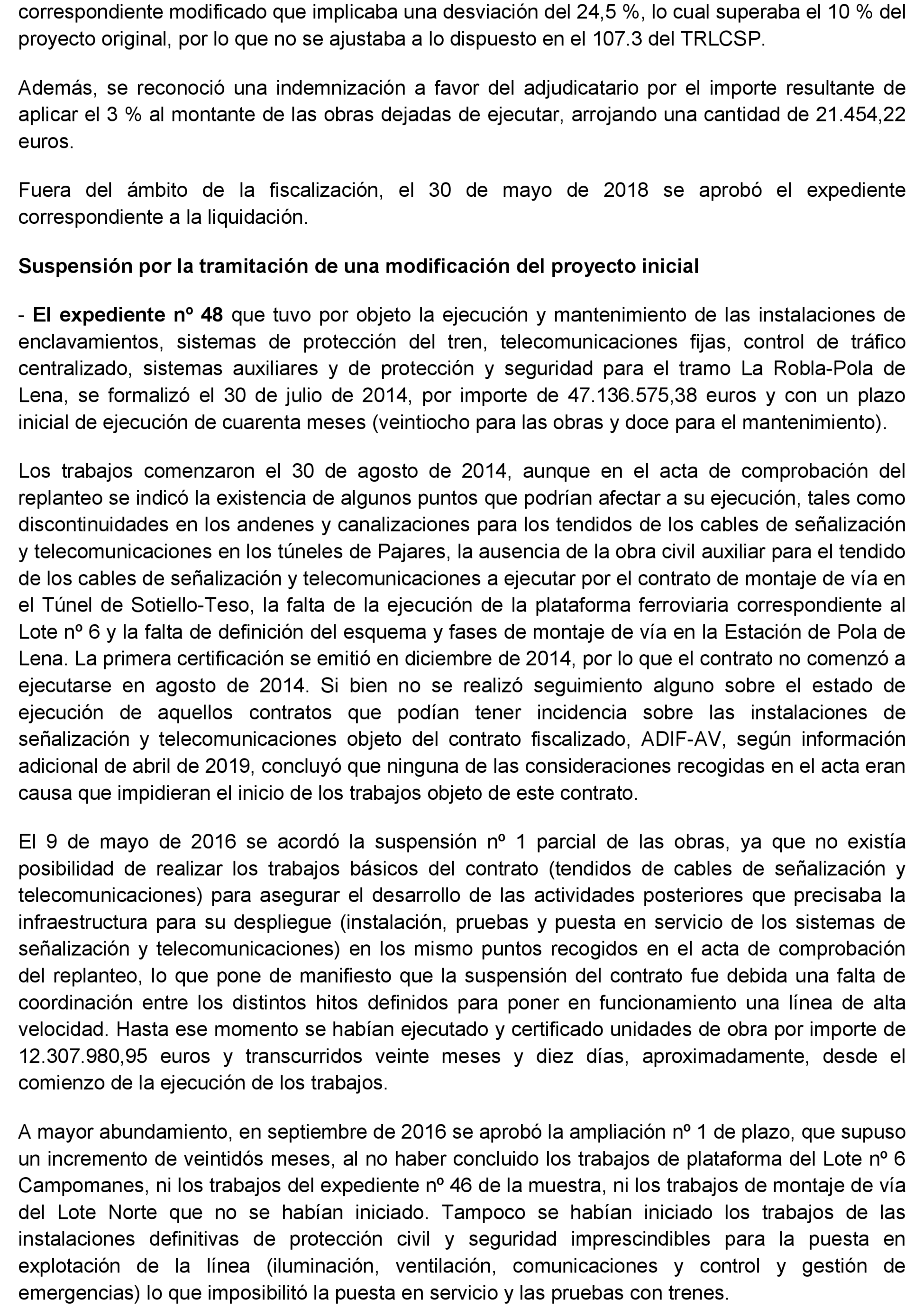 correspondiente modificado que implicaba una desviación del 24,5 %, lo cual superaba el 10 % del proyecto original, por lo que no se ajustaba a lo dispuesto en el 107.3 del TRLCSP.

Además, se reconoció una indemnización a favor del adjudicatario por el importe resultante de aplicar el 3 % al montante de las obras dejadas de ejecutar, arrojando una cantidad de 21.454,22 euros.

Fuera del ámbito de la fiscalización, el 30 de mayo de 2018 se aprobó el expediente correspondiente a la liquidación.

Suspensión por la tramitación de una modificación del proyecto inicial

- El expediente nº 48 que tuvo por objeto la ejecución y mantenimiento de las instalaciones de enclavamientos, sistemas de protección del tren, telecomunicaciones fijas, control de tráfico centralizado, sistemas auxiliares y de protección y seguridad para el tramo La Robla-Pola de Lena, se formalizó el 30 de julio de 2014, por importe de 47.136.575,38 euros y con un plazo inicial de ejecución de cuarenta meses (veintiocho para las obras y doce para el mantenimiento).

Los trabajos comenzaron el 30 de agosto de 2014, aunque en el acta de comprobación del replanteo se indicó la existencia de algunos puntos que podrían afectar a su ejecución, tales como discontinuidades en los andenes y canalizaciones para los tendidos de los cables de señalización y telecomunicaciones en los túneles de Pajares, la ausencia de la obra civil auxiliar para el tendido de los cables de señalización y telecomunicaciones a ejecutar por el contrato de montaje de vía en el Túnel de Sotiello-Teso, la falta de la ejecución de la plataforma ferroviaria correspondiente al Lote nº 6 y la falta de definición del esquema y fases de montaje de vía en la Estación de Pola de Lena. La primera certificación se emitió en diciembre de 2014, por lo que el contrato no comenzó a ejecutarse en agosto de 2014. Si bien no se realizó seguimiento alguno sobre el estado de ejecución de aquellos contratos que podían tener incidencia sobre las instalaciones de señalización y telecomunicaciones objeto del contrato fiscalizado, ADIF-AV, según información adicional de abril de 2019, concluyó que ninguna de las consideraciones recogidas en el acta eran causa que impidieran el inicio de los trabajos objeto de este contrato.

El 9 de mayo de 2016 se acordó la suspensión nº 1 parcial de las obras, ya que no existía posibilidad de realizar los trabajos básicos del contrato (tendidos de cables de señalización y telecomunicaciones) para asegurar el desarrollo de las actividades posteriores que precisaba la infraestructura para su despliegue (instalación, pruebas y puesta en servicio de los sistemas de señalización y telecomunicaciones) en los mismo puntos recogidos en el acta de comprobación del replanteo, lo que pone de manifiesto que la suspensión del contrato fue debida una falta de coordinación entre los distintos hitos definidos para poner en funcionamiento una línea de alta velocidad. Hasta ese momento se habían ejecutado y certificado unidades de obra por importe de 12.307.980,95 euros y transcurridos veinte meses y diez días, aproximadamente, desde el comienzo de la ejecución de los trabajos.

A mayor abundamiento, en septiembre de 2016 se aprobó la ampliación nº 1 de plazo, que supuso un incremento de veintidós meses, al no haber concluido los trabajos de plataforma del Lote nº 6 Campomanes, ni los trabajos del expediente nº 46 de la muestra, ni los trabajos de montaje de vía del Lote Norte que no se habían iniciado. Tampoco se habían iniciado los trabajos de las instalaciones definitivas de protección civil y seguridad imprescindibles para la puesta en explotación de la línea (iluminación, ventilación, comunicaciones y control y gestión de emergencias) lo que imposibilitó la puesta en servicio y las pruebas con trenes.